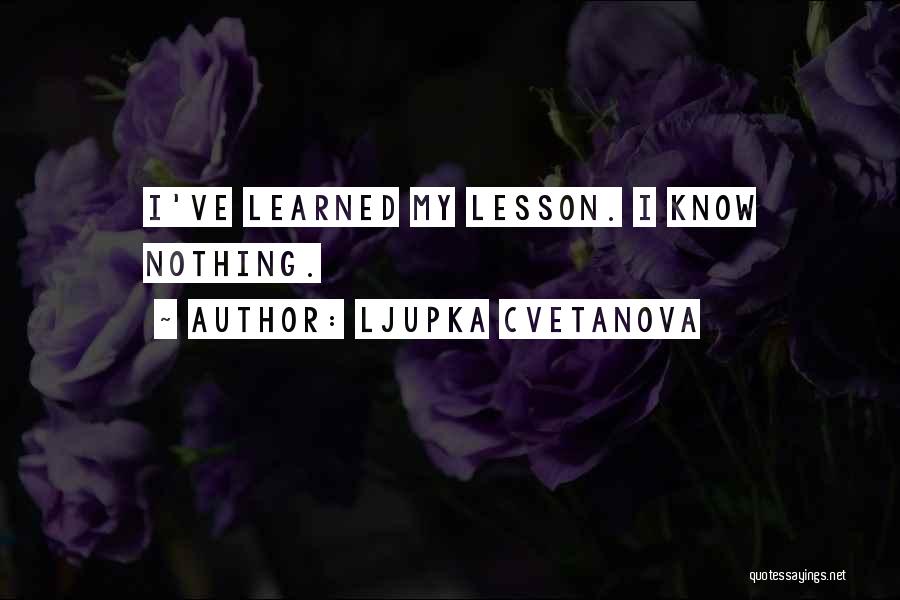 I'VE LEARNED MY LESSON. I KNOW NOTHING.

~ AUTHOR: LJUPKA CVETANOVA

quotessayings.net